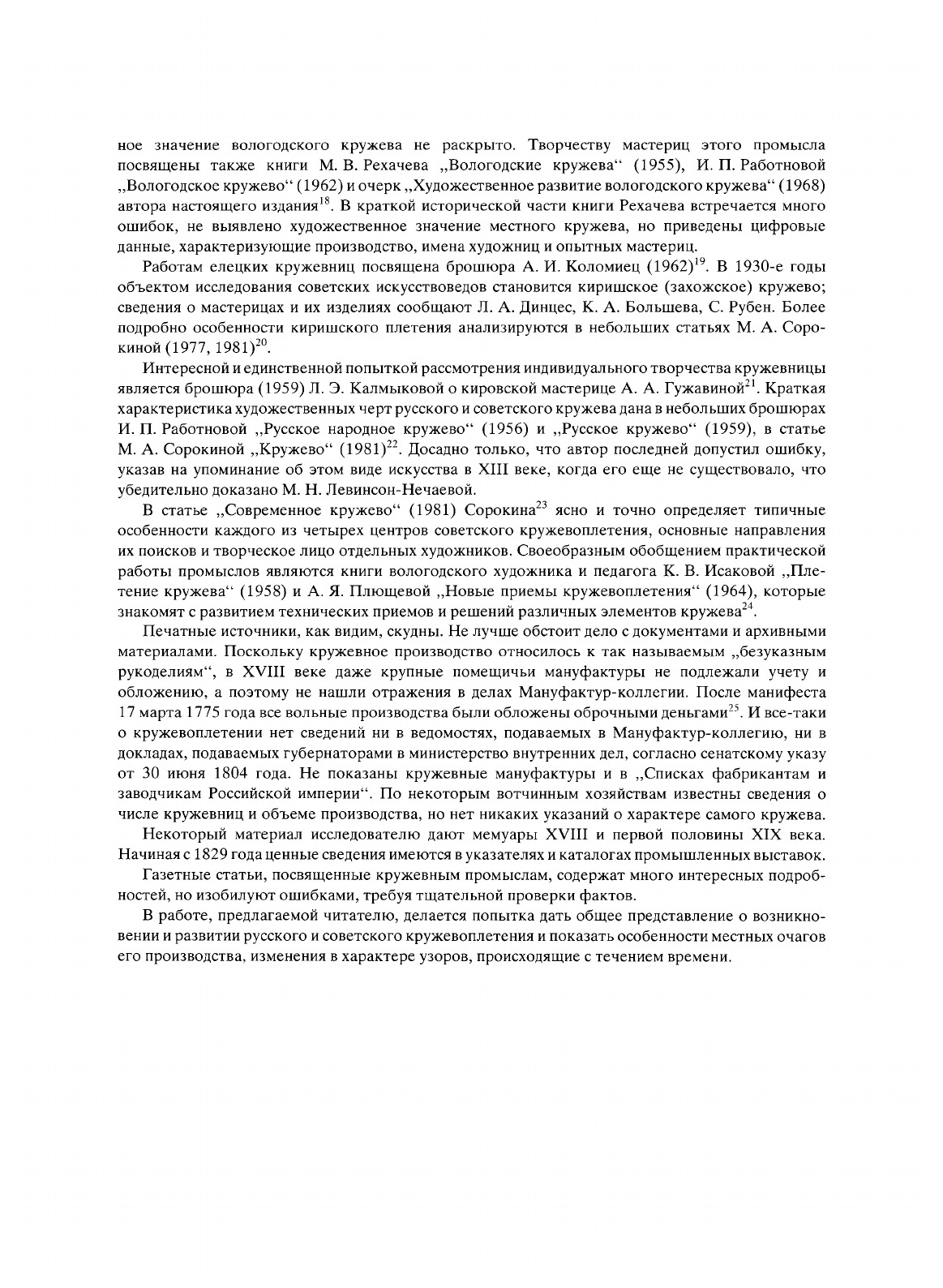 ное значение вологодского кружева не раскрыто. Творчеству мастериц этого промысла посвящены также книги М. В. Рехачева „Вологодские кружева“ (1955), И. П. Работновой „Вологодское кружево“ (1962) и очерк „Художественное развитие вологодского кружева“ (1968) автора настоящего издания$^{18}$. В краткой исторической части книги Рехачева встречается много ошибок, не выявлено художественное значение местного кружева, но приведены цифровые данные, характеризующие производство, имена художниц и опытных мастериц.

Работам елецких кружевниц посвящена брошюра А. И. Коломиец (1962)$^{19}$. В 1930-е годы объектом исследования советских искусствоведов становится киришское (захожское) кружево; сведения о мастерицах и их изделиях сообщают Л. А. Динцес, К. А. Большева, С. Рубен. Более подробно особенности киришского плетения анализируются в небольших статьях М. А. Сорокиной (1977, 1981)$^{20}$.

Интересной и единственной попыткой рассмотрения индивидуального творчества кружевницы является брошюра (1959) Л. Э. Калмыковой о кировской мастерице А. А. Гужавиной$^{21}$. Краткая характеристика художественных черт русского и советского кружева дана в небольших брошюрах И. П. Работновой „Русское народное кружево“ (1956) и „Русское кружево“ (1959), в статье М. А. Сорокиной „Кружево“ (1981)$^{22}$. Досадно только, что автор последней допустил ошибку, указав на упоминание об этом виде искусства в XIII веке, когда его еще не существовало, что убедительно доказано М. Н. Левинсон-Нечаевой.

В статье „Современное кружево“ (1981) Сорокина$^{23}$ ясно и точно определяет типичные особенности каждого из четырех центров советского кружевоплетения, основные направления их поисков и творческое лицо отдельных художников. Своеобразным обобщением практической работы промыслов являются книги вологодского художника и педагога К. В. Исаковой „Плетение кружева“ (1958) и А. Я. Плющевой „Новые приемы кружевоплетения“ (1964), которые знакомят с развитием технических приемов и решений различных элементов кружева$^{24}$.

Печатные источники, как видим, скудны. Не лучше обстоит дело с документами и архивными материалами. Поскольку кружевное производство относилось к так называемым „безуказным рукоделиям“, в XVIII веке даже крупные помещичьи мануфактуры не подлежали учету и обложению, а поэтому не нашли отражения в делах Мануфактур-коллегии. После манифеста 17 марта 1775 года все вольные производства были обложены оброчными деньгами$^{25}$. И все-таки о кружевоплетении нет сведений ни в ведомостях, подаваемых в Мануфактур-коллегию, ни в докладах, подаваемых губернаторами в министерство внутренних дел, согласно сенатскому указу от 30 июня 1804 года. Не показаны кружевные мануфактуры и в „Списках фабрикантам и заводчикам Российской империи“. По некоторым вотчинным хозяйствам известны сведения о числе кружевниц и объеме производства, но нет никаких указаний о характере самого кружева.

Некоторый материал исследователю дают мемуары XVIII и первой половины XIX века. Начиная с 1829 года ценные сведения имеются в указателях и каталогах промышленных выставок.

Газетные статьи, посвященные кружевным промыслам, содержат много интересных подробностей, но изобилуют ошибками, требуя тщательной проверки фактов.

В работе, предлагаемой читателю, делается попытка дать общее представление о возникновении и развитии русского и советского кружевоплетения и показать особенности местных очагов его производства, изменения в характере узоров, происходящие с течением времени.